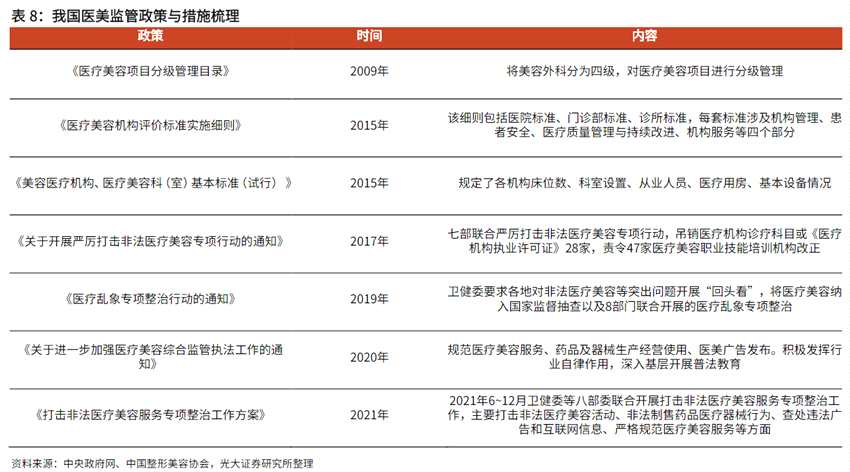 表8：我国医美监管政策与措施梳理

| 政策 | 时间 | 内容 |
|---|---|---|
| 《医疗美容项目分级管理目录》 | 2009年 | 将美容外科分为四级，对医疗美容项目进行分级管理 |
| 《医疗美容机构评价标准实施细则》 | 2015年 | 该细则包括医院标准、门诊部标准、诊所标准，每套标准涉及机构管理、患者安全、医疗质量管理与持续改进、机构服务等四个部分 |
| 《美容医疗机构、医疗美容科（室）基本标准（试行）》 | 2015年 | 规定了各机构床位数、科室设置、从业人员、医疗用房、基本设备情况 |
| 《关于开展严厉打击非法医疗美容专项行动的通知》 | 2017年 | 七部联合严厉打击非法医疗美容专项行动，吊销医疗机构诊疗科目或《医疗机构执业许可证》28家，责令47家医疗美容职业技能培训机构改正 |
| 《医疗乱象专项整治行动的通知》 | 2019年 | 卫健委要求各地对非法医疗美容等突出问题开展“回头看”，将医疗美容纳入国家监督抽查以及8部门联合开展的医疗乱象专项整治 |
| 《关于进一步加强医疗美容综合监管执法工作的通知》 | 2020年 | 规范医疗美容服务、药品及器械生产经营使用、医美广告发布。积极发挥行业自律作用，深入基层开展普法教育 |
| 《打击非法医疗美容服务专项整治工作方案》 | 2021年 | 2021年6~12月卫健委等八部委联合开展打击非法医疗美容服务专项整治工作，主要打击非法医疗美容活动、非法制售药品医疗器械行为、查处违法广告和互联网信息、严格规范医疗美容服务等方面 |

资料来源：中央政府网、中国整形美容协会，光大证券研究所整理